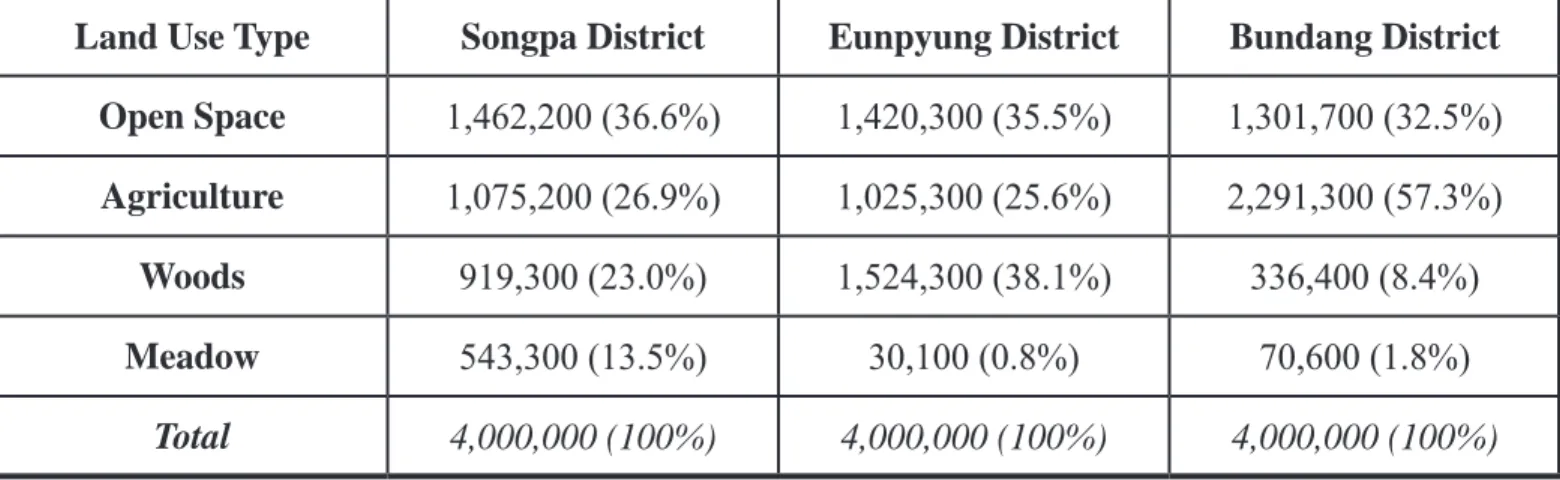 | Land Use Type | Songpa District | Eunpyung District | Bundang District |
|---|---|---|---|
| Open Space | 1,462,200 (36.6%) | 1,420,300 (35.5%) | 1,301,700 (32.5%) |
| Agriculture | 1,075,200 (26.9%) | 1,025,300 (25.6%) | 2,291,300 (57.3%) |
| Woods | 919,300 (23.0%) | 1,524,300 (38.1%) | 336,400 (8.4%) |
| Meadow | 543,300 (13.5%) | 30,100 (0.8%) | 70,600 (1.8%) |
| Total | 4,000,000 (100%) | 4,000,000 (100%) | 4,000,000 (100%) |